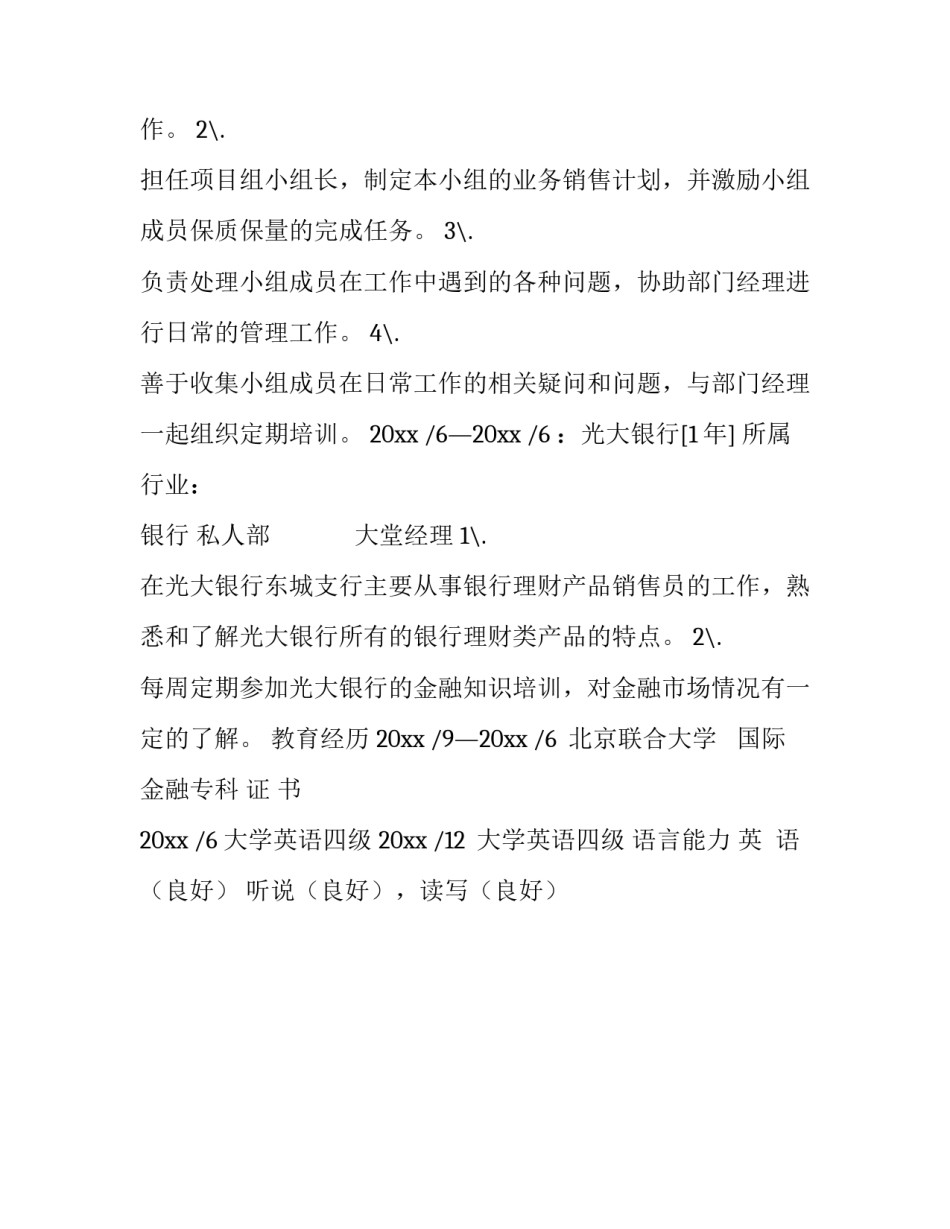 作。 2\.

担任项目组小组长，制定本小组的业务销售计划，并激励小组成员保质保量的完成任务。 3\.

负责处理小组成员在工作中遇到的各种问题，协助部门经理进行日常的管理工作。 4\.

善于收集小组成员在日常工作的相关疑问和问题，与部门经理一起组织定期培训。 20xx /6—20xx /6 ：光大银行[1 年] 所属行业：

银行 私人部 大堂经理 1\.

在光大银行东城支行主要从事银行理财产品销售员的工作，熟悉和了解光大银行所有的银行理财类产品的特点。 2\.

每周定期参加光大银行的金融知识培训，对金融市场情况有一定的了解。 教育经历 20xx /9—20xx /6 北京联合大学 国际金融专科 证 书

20xx /6 大学英语四级 20xx /12 大学英语四级 语言能力 英 语（良好） 听说（良好），读写（良好）